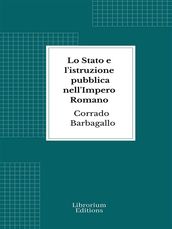 Lo Stato e l'istruzione pubblica nell'Impero Romano

Corrado Barbagallo

Librorium Editions